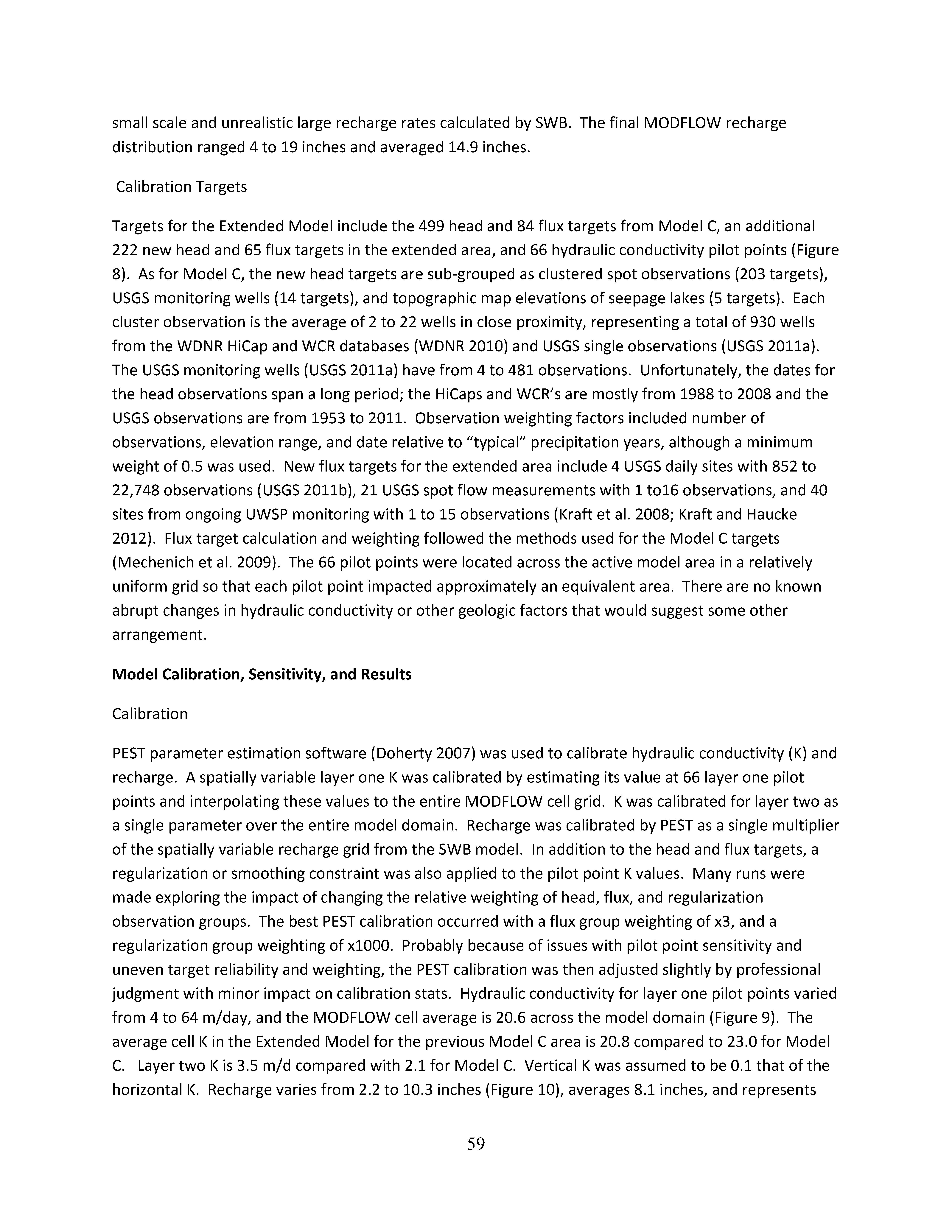 small scale and unrealistic large recharge rates calculated by SWB. The final MODFLOW recharge distribution ranged 4 to 19 inches and averaged 14.9 inches.

Calibration Targets

Targets for the Extended Model include the 499 head and 84 flux targets from Model C, an additional 222 new head and 65 flux targets in the extended area, and 66 hydraulic conductivity pilot points (Figure 8). As for Model C, the new head targets are sub-grouped as clustered spot observations (203 targets), USGS monitoring wells (14 targets), and topographic map elevations of seepage lakes (5 targets). Each cluster observation is the average of 2 to 22 wells in close proximity, representing a total of 930 wells from the WDNR HiCap and WCR databases (WDNR 2010) and USGS single observations (USGS 2011a). The USGS monitoring wells (USGS 2011a) have from 4 to 481 observations. Unfortunately, the dates for the head observations span a long period; the HiCaps and WCR's are mostly from 1988 to 2008 and the USGS observations are from 1953 to 2011. Observation weighting factors included number of observations, elevation range, and date relative to "typical" precipitation years, although a minimum weight of 0.5 was used. New flux targets for the extended area include 4 USGS daily sites with 852 to 22,748 observations (USGS 2011b), 21 USGS spot flow measurements with 1 to16 observations, and 40 sites from ongoing UWSP monitoring with 1 to 15 observations (Kraft et al. 2008; Kraft and Haucke 2012). Flux target calculation and weighting followed the methods used for the Model C targets (Mechenich et al. 2009). The 66 pilot points were located across the active model area in a relatively uniform grid so that each pilot point impacted approximately an equivalent area. There are no known abrupt changes in hydraulic conductivity or other geologic factors that would suggest some other arrangement.

Model Calibration, Sensitivity, and Results

Calibration

PEST parameter estimation software (Doherty 2007) was used to calibrate hydraulic conductivity (K) and recharge. A spatially variable layer one K was calibrated by estimating its value at 66 layer one pilot points and interpolating these values to the entire MODFLOW cell grid. K was calibrated for layer two as a single parameter over the entire model domain. Recharge was calibrated by PEST as a single multiplier of the spatially variable recharge grid from the SWB model. In addition to the head and flux targets, a regularization or smoothing constraint was also applied to the pilot point K values. Many runs were made exploring the impact of changing the relative weighting of head, flux, and regularization observation groups. The best PEST calibration occurred with a flux group weighting of x3, and a regularization group weighting of x1000. Probably because of issues with pilot point sensitivity and uneven target reliability and weighting, the PEST calibration was then adjusted slightly by professional judgment with minor impact on calibration stats. Hydraulic conductivity for layer one pilot points varied from 4 to 64 m/day, and the MODFLOW cell average is 20.6 across the model domain (Figure 9). The average cell K in the Extended Model for the previous Model C area is 20.8 compared to 23.0 for Model C. Layer two K is 3.5 m/d compared with 2.1 for Model C. Vertical K was assumed to be 0.1 that of the horizontal K. Recharge varies from 2.2 to 10.3 inches (Figure 10), averages 8.1 inches, and represents

59